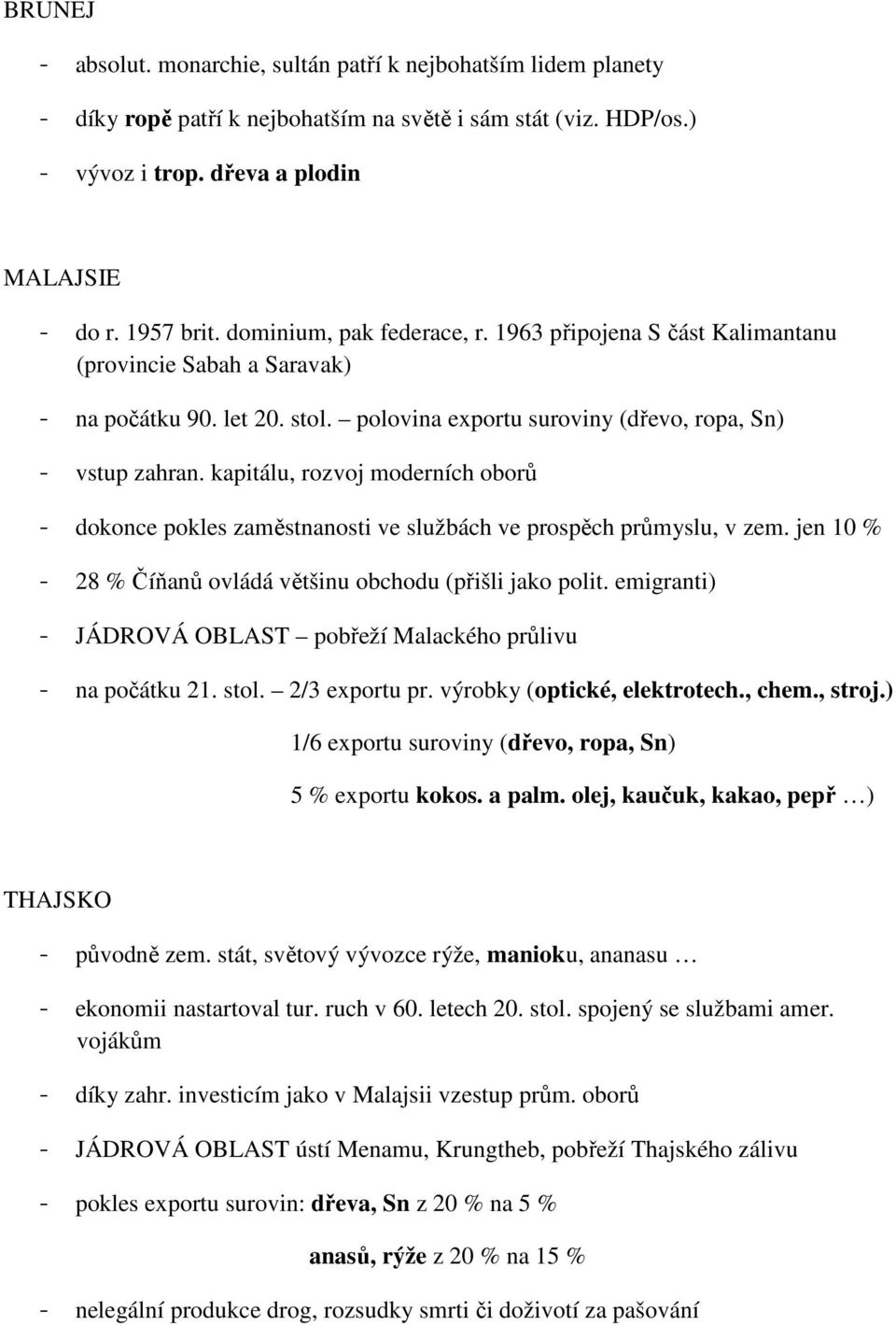 BRUNEJ

- absolut. monarchie, sultán patří k nejbohatším lidem planety
- díky ropě patří k nejbohatším na světě i sám stát (viz. HDP/os.)
- vývoz i trop. dřeva a plodin

MALAJSIE

- do r. 1957 brit. dominium, pak federace, r. 1963 připojena S část Kalimantanu (provincie Sabah a Saravak)
- na počátku 90. let 20. stol. – polovina exportu suroviny (dřevo, ropa, Sn)
- vstup zahran. kapitálu, rozvoj moderních oborů
- dokonce pokles zaměstnanosti ve službách ve prospěch průmyslu, v zem. jen 10 %
- 28 % Číňanů ovládá většinu obchodu (přišli jako polit. emigranti)
- JÁDROVÁ OBLAST – pobřeží Malackého průlivu
- na počátku 21. stol. – 2/3 exportu pr. výrobky (optické, elektrotech., chem., stroj.)

1/6 exportu suroviny (dřevo, ropa, Sn)

5 % exportu kokos. a palm. olej, kaučuk, kakao, pepř …)

THAJSKO

- původně zem. stát, světový vývozce rýže, manioku, ananasu …
- ekonomii nastartoval tur. ruch v 60. letech 20. stol. spojený se službami amer. vojákům
- díky zahr. investicím jako v Malajsii vzestup prům. oborů
- JÁDROVÁ OBLAST ústí Menamu, Krungtheb, pobřeží Thajského zálivu
- pokles exportu surovin: dřeva, Sn z 20 % na 5 %

anasů, rýže z 20 % na 15 %

- nelegální produkce drog, rozsudky smrti či doživotí za pašování